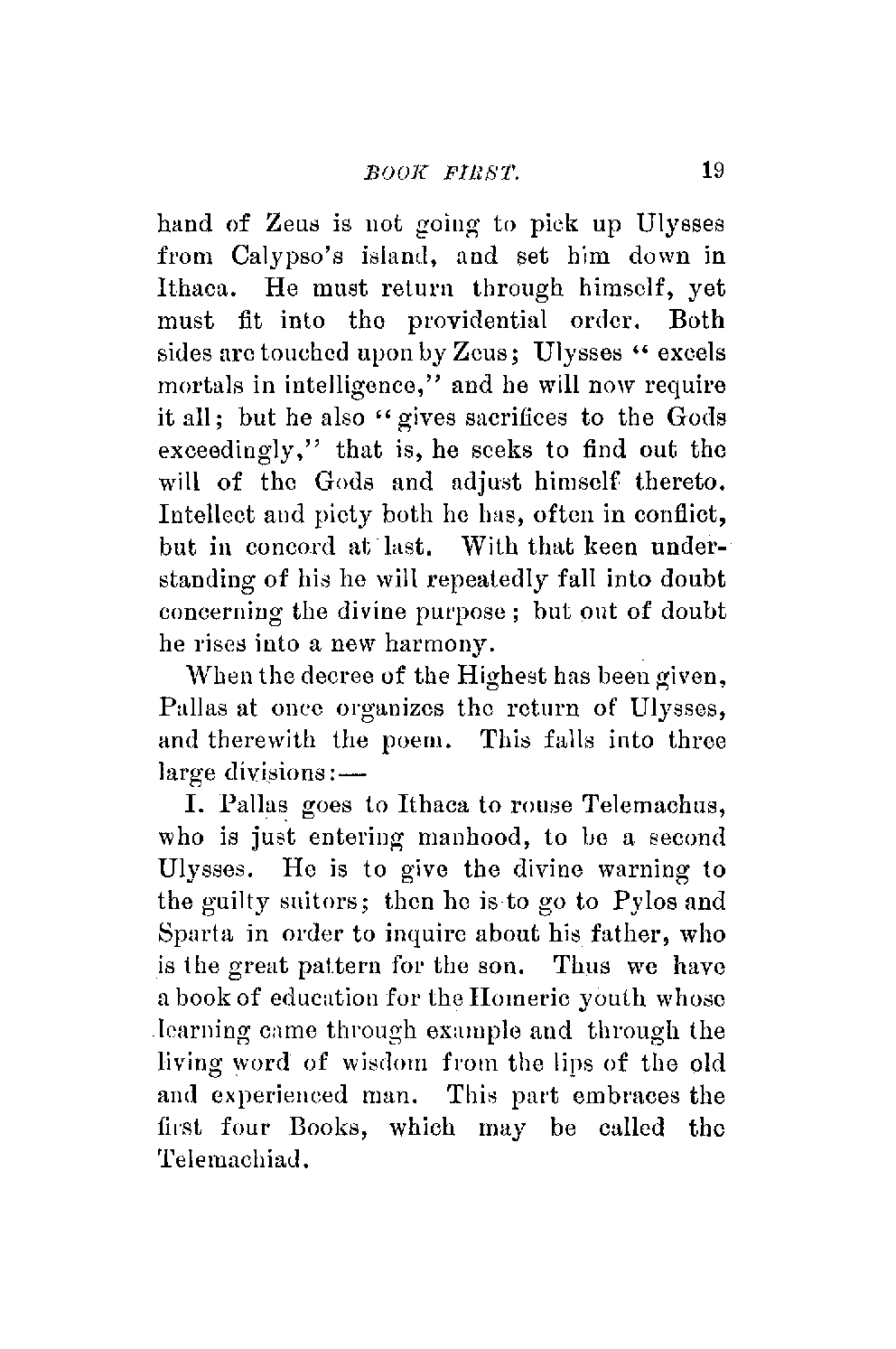 BOOK FIRST. 19

hand of Zeus is not going to pick up Ulysses from Calypso's island, and set him down in Ithaca. He must return through himself, yet must fit into the providential order. Both sides are touched upon by Zeus; Ulysses "excels mortals in intelligence," and he will now require it all; but he also "gives sacrifices to the Gods exceedingly," that is, he seeks to find out the will of the Gods and adjust himself thereto. Intellect and piety both he has, often in conflict, but in concord at last. With that keen understanding of his he will repeatedly fall into doubt concerning the divine purpose; but out of doubt he rises into a new harmony.

When the decree of the Highest has been given, Pallas at once organizes the return of Ulysses, and therewith the poem. This falls into three large divisions:—

I. Pallas goes to Ithaca to rouse Telemachus, who is just entering manhood, to be a second Ulysses. He is to give the divine warning to the guilty suitors; then he is to go to Pylos and Sparta in order to inquire about his father, who is the great pattern for the son. Thus we have a book of education for the Homeric youth whose learning came through example and through the living word of wisdom from the lips of the old and experienced man. This part embraces the first four Books, which may be called the Telemachiad.